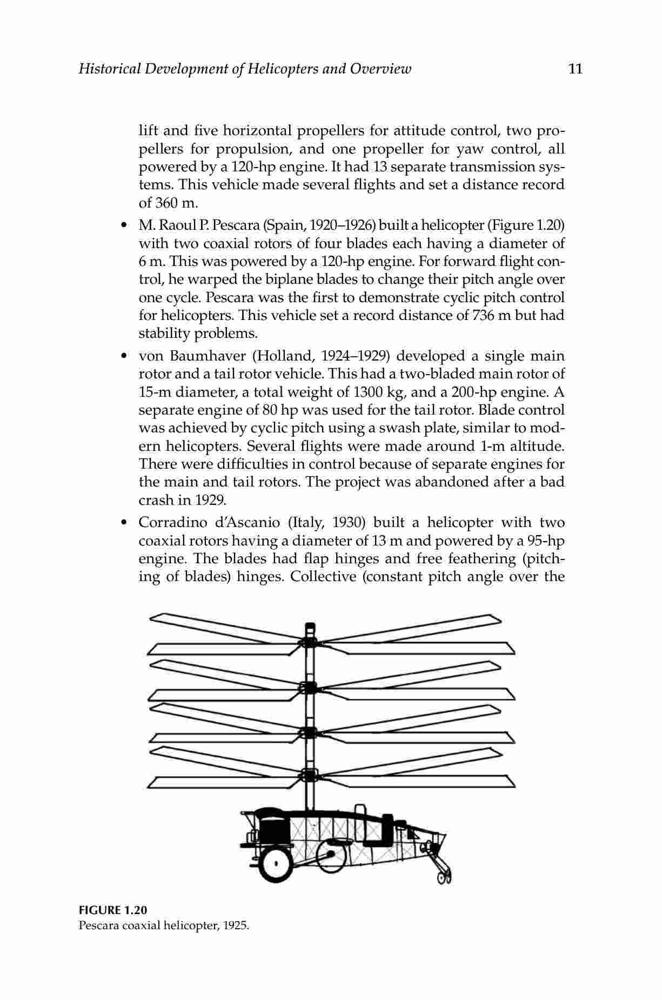 Historical Development of Helicopters and Overview 11

lift and five horizontal propellers for attitude control, two propellers for propulsion, and one propeller for yaw control, all powered by a 120-hp engine. It had 13 separate transmission systems. This vehicle made several flights and set a distance record of 360 m.

• M. Raoul P. Pescara (Spain, 1920–1926) built a helicopter (Figure 1.20) with two coaxial rotors of four blades each having a diameter of 6 m. This was powered by a 120-hp engine. For forward flight control, he warped the biplane blades to change their pitch angle over one cycle. Pescara was the first to demonstrate cyclic pitch control for helicopters. This vehicle set a record distance of 736 m but had stability problems.

• von Baumhaver (Holland, 1924–1929) developed a single main rotor and a tail rotor vehicle. This had a two-bladed main rotor of 15-m diameter, a total weight of 1300 kg, and a 200-hp engine. A separate engine of 80 hp was used for the tail rotor. Blade control was achieved by cyclic pitch using a swash plate, similar to modern helicopters. Several flights were made around 1-m altitude. There were difficulties in control because of separate engines for the main and tail rotors. The project was abandoned after a bad crash in 1929.

• Corradino d'Ascanio (Italy, 1930) built a helicopter with two coaxial rotors having a diameter of 13 m and powered by a 95-hp engine. The blades had flap hinges and free feathering (pitching of blades) hinges. Collective (constant pitch angle over the

FIGURE 1.20
Pescara coaxial helicopter, 1925.